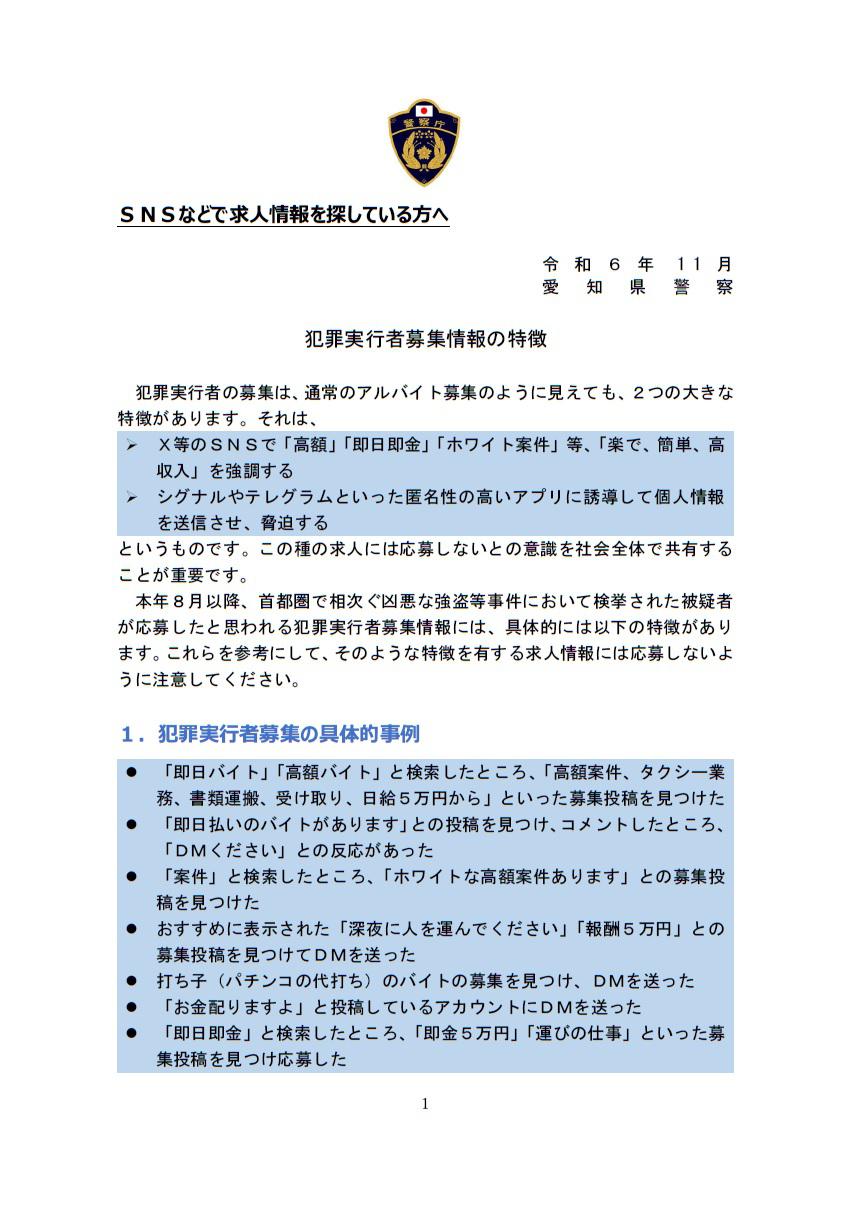 警察庁

ＳＮＳなどで求人情報を探している方へ

令和６年１１月
愛知県警察

犯罪実行者募集情報の特徴

犯罪実行者の募集は、通常のアルバイト募集のように見えても、２つの大きな特徴があります。それは、
➢ Ｘ等のＳＮＳで「高額」「即日即金」「ホワイト案件」等、「楽で、簡単、高収入」を強調する
➢ シグナルやテレグラムといった匿名性の高いアプリに誘導して個人情報を送信させ、脅迫する
というものです。この種の求人には応募しないとの意識を社会全体で共有することが重要です。

本年８月以降、首都圏で相次ぐ凶悪な強盗等事件において検挙された被疑者が応募したと思われる犯罪実行者募集情報には、具体的には以下の特徴があります。これらを参考にして、そのような特徴を有する求人情報には応募しないように注意してください。

１．犯罪実行者募集の具体的事例

● 「即日バイト」「高額バイト」と検索したところ、「高額案件、タクシー業務、書類運搬、受け取り、日給５万円から」といった募集投稿を見つけた
● 「即日払いのバイトがあります」との投稿を見つけ、コメントしたところ、「ＤＭください」との反応があった
● 「案件」と検索したところ、「ホワイトな高額案件あります」との募集投稿を見つけた
● おすすめに表示された「深夜に人を運んでください」「報酬５万円」との募集投稿を見つけてＤＭを送った
● 打ち子（パチンコの代打ち）のバイトの募集を見つけ、ＤＭを送った
● 「お金配りますよ」と投稿しているアカウントにＤＭを送った
● 「即日即金」と検索したところ、「即金５万円」「運びの仕事」といった募集投稿を見つけ応募した

1